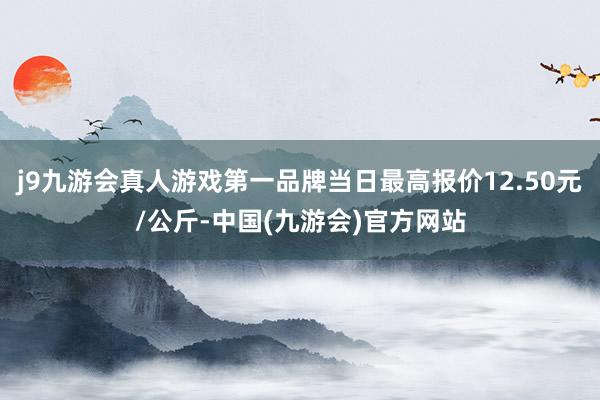 j9九游会真人游戏第一品牌当日最高报价12.50元/公斤-中国(九游会)官方网站